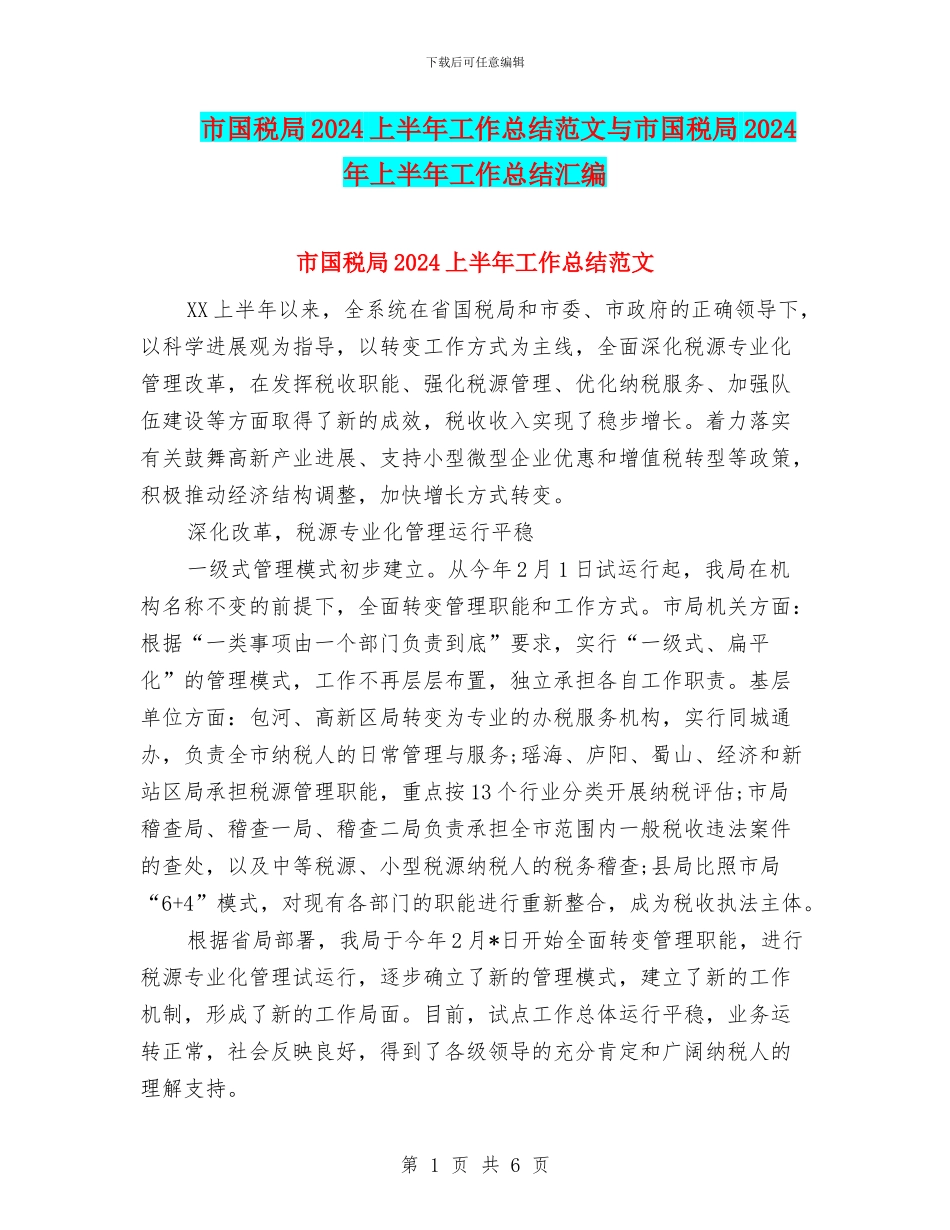 下载后可任意编辑

市国税局2024上半年工作总结范文与市国税局2024年上半年工作总结汇编

市国税局2024上半年工作总结范文

XX上半年以来，全系统在省国税局和市委、市政府的正确领导下，以科学进展观为指导，以转变工作方式为主线，全面深化税源专业化管理改革，在发挥税收职能、强化税源管理、优化纳税服务、加强队伍建设等方面取得了新的成效，税收收入实现了稳步增长。着力落实有关鼓舞高新产业进展、支持小型微型企业优惠和增值税转型等政策，积极推动经济结构调整，加快增长方式转变。

深化改革，税源专业化管理运行平稳

一级式管理模式初步建立。从今年2月1日试运行起，我局在机构名称不变的前提下，全面转变管理职能和工作方式。市局机关方面：根据“一类事项由一个部门负责到底”要求，实行“一级式、扁平化”的管理模式，工作不再层层布置，独立承担各自工作职责。基层单位方面：包河、高新区局转变为专业的办税服务机构，实行同城通办，负责全市纳税人的日常管理与服务;瑶海、庐阳、蜀山、经济和新站区局承担税源管理职能，重点按13个行业分类开展纳税评估;市局稽查局、稽查一局、稽查二局负责承担全市范围内一般税收违法案件的查处，以及中等税源、小型税源纳税人的税务稽查;县局比照市局“6+4”模式，对现有各部门的职能进行重新整合，成为税收执法主体。

根据省局部署，我局于今年2月*日开始全面转变管理职能，进行税源专业化管理试运行，逐步确立了新的管理模式，建立了新的工作机制，形成了新的工作局面。目前，试点工作总体运行平稳，业务运转正常，社会反映良好，得到了各级领导的充分肯定和广阔纳税人的理解支持。

第 1 页 共 6 页